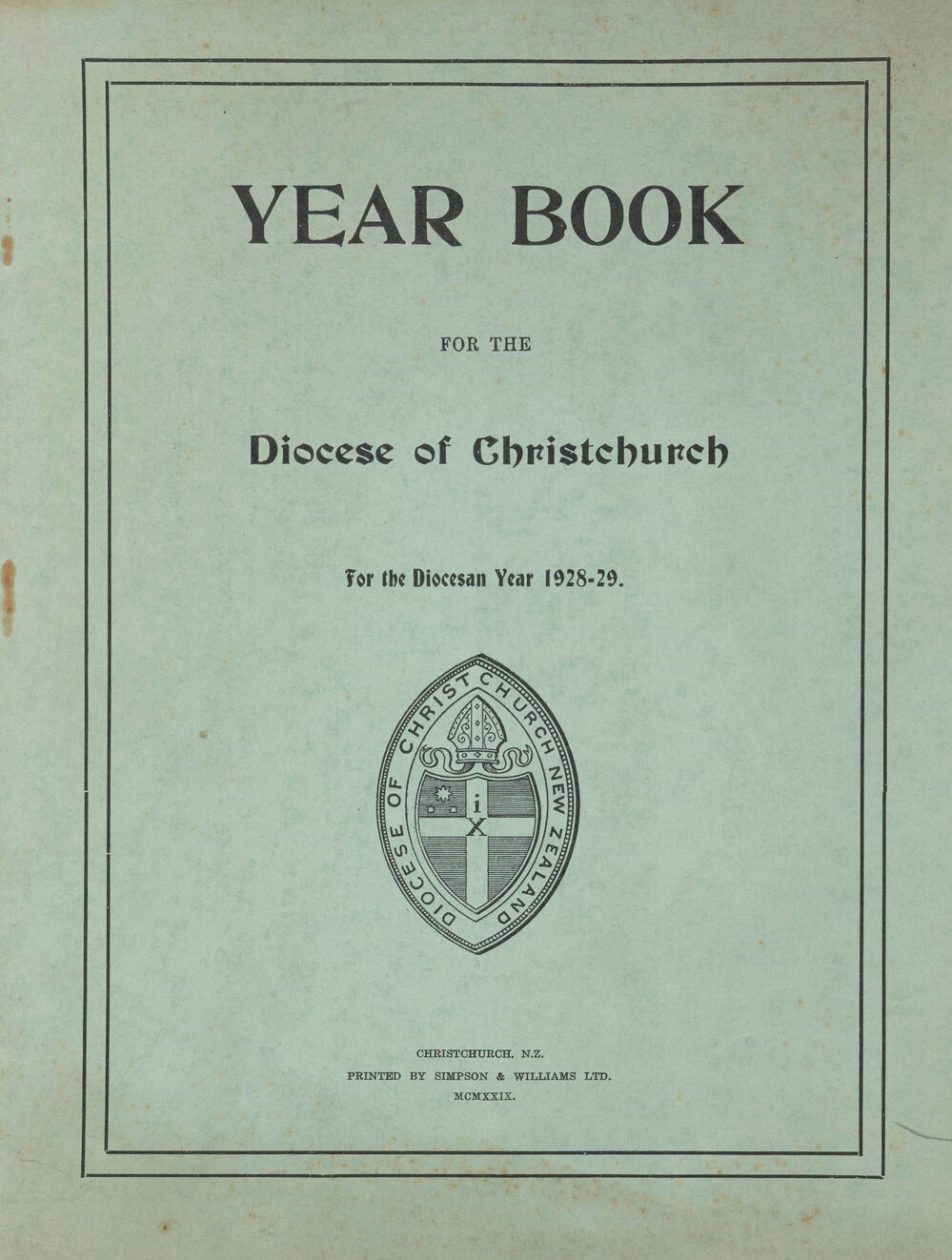 YEAR BOOK

FOR THE

Diocese of Christchurch

For the Diocesan Year 1928-29.

DIOCESE OF CHRIST CHURCH NEW ZEALAND

i
X

CHRISTCHURCH, N.Z.
PRINTED BY SIMPSON & WILLIAMS LTD.
MCMXXIX.